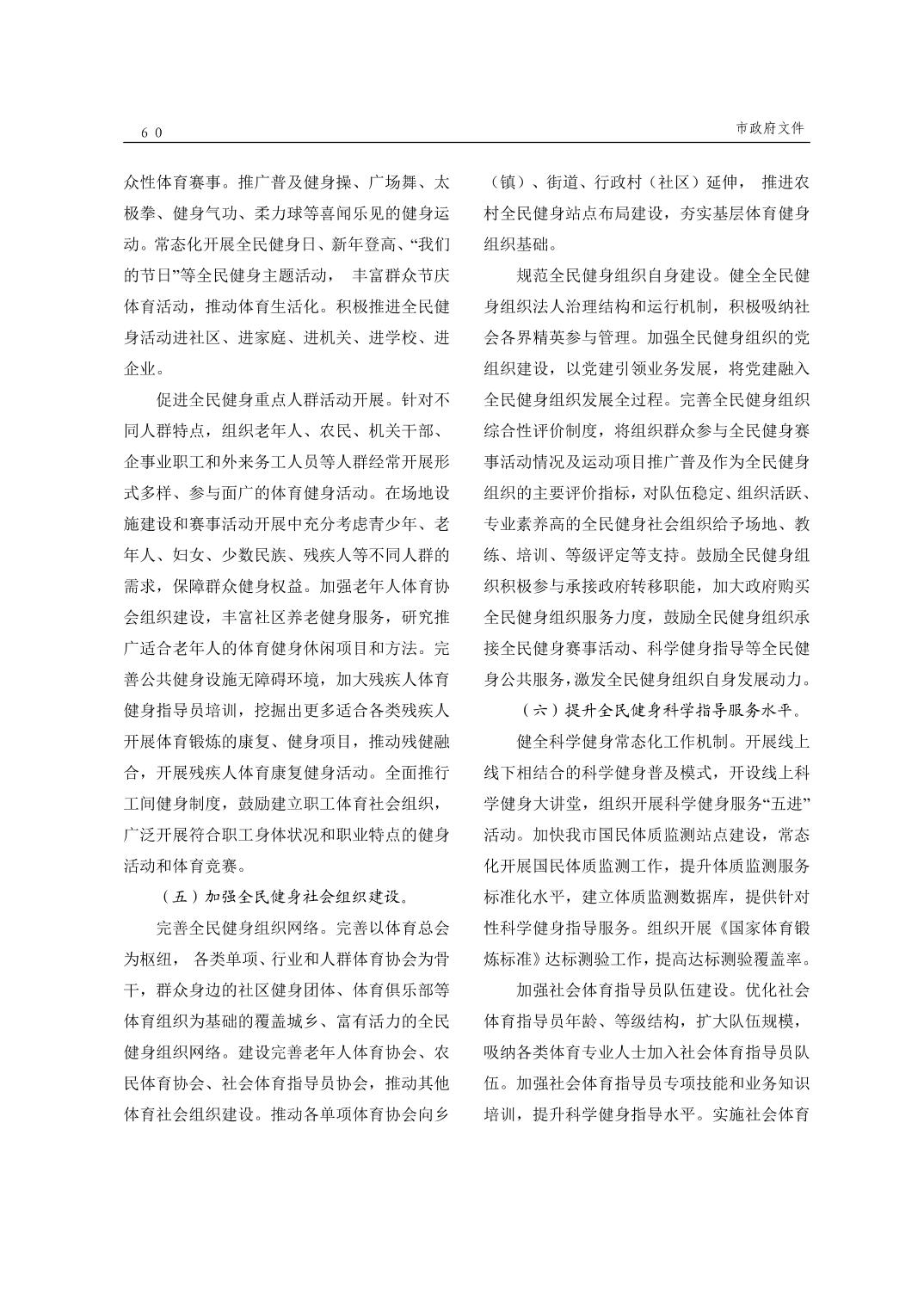 60

市政府文件

众性体育赛事。推广普及健身操、广场舞、太极拳、健身气功、柔力球等喜闻乐见的健身运动。常态化开展全民健身日、新年登高、“我们的节日”等全民健身主题活动，丰富群众节庆体育活动，推动体育生活化。积极推进全民健身活动进社区、进家庭、进机关、进学校、进企业。

促进全民健身重点人群活动开展。针对不同人群特点，组织老年人、农民、机关干部、企事业职工和外来务工人员等人群经常开展形式多样、参与面广的体育健身活动。在场地设施建设和赛事活动开展中充分考虑青少年、老年人、妇女、少数民族、残疾人等不同人群的需求，保障群众健身权益。加强老年人体育协会组织建设，丰富社区养老健身服务，研究推广适合老年人的体育健身休闲项目和方法。完善公共健身设施无障碍环境，加大残疾人体育健身指导员培训，挖掘出更多适合各类残疾人开展体育锻炼的康复、健身项目，推动残健融合，开展残疾人体育康复健身活动。全面推行工间健身制度，鼓励建立职工体育社会组织，广泛开展符合职工身体状况和职业特点的健身活动和体育竞赛。

（五）加强全民健身社会组织建设。

完善全民健身组织网络。完善以体育总会为枢纽，各类单项、行业和人群体育协会为骨干，群众身边的社区健身团体、体育俱乐部等体育组织为基础的覆盖城乡、富有活力的全民健身组织网络。建设完善老年人体育协会、农民体育协会、社会体育指导员协会，推动其他体育社会组织建设。推动各单项体育协会向乡（镇）、街道、行政村（社区）延伸，推进农村全民健身站点布局建设，夯实基层体育健身组织基础。

规范全民健身组织自身建设。健全全民健身组织法人治理结构和运行机制，积极吸纳社会各界精英参与管理。加强全民健身组织的党组织建设，以党建引领业务发展，将党建融入全民健身组织发展全过程。完善全民健身组织综合性评价制度，将组织群众参与全民健身赛事活动情况及运动项目推广普及作为全民健身组织的主要评价指标，对队伍稳定、组织活跃、专业素养高的全民健身社会组织给予场地、教练、培训、等级评定等支持。鼓励全民健身组织积极参与承接政府转移职能，加大政府购买全民健身组织服务力度，鼓励全民健身组织承接全民健身赛事活动、科学健身指导等全民健身公共服务，激发全民健身组织自身发展动力。

（六）提升全民健身科学指导服务水平。

健全科学健身常态化工作机制。开展线上线下相结合的科学健身普及模式，开设线上科学健身大讲堂，组织开展科学健身服务“五进”活动。加快我市国民体质监测站点建设，常态化开展国民体质监测工作，提升体质监测服务标准化水平，建立体质监测数据库，提供针对性科学健身指导服务。组织开展《国家体育锻炼标准》达标测验工作，提高达标测验覆盖率。

加强社会体育指导员队伍建设。优化社会体育指导员年龄、等级结构，扩大队伍规模，吸纳各类体育专业人士加入社会体育指导员队伍。加强社会体育指导员专项技能和业务知识培训，提升科学健身指导水平。实施社会体育